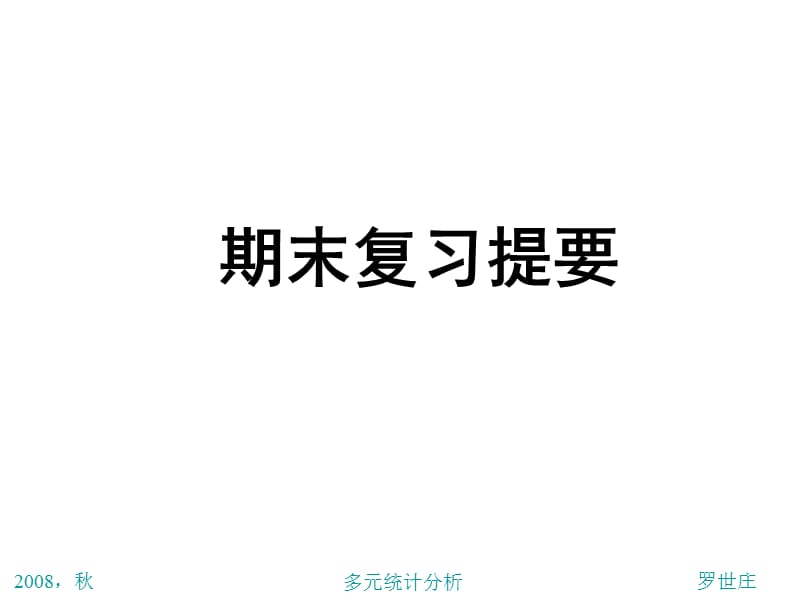 期末复习提要

2008，秋

多元统计分析

罗世庄